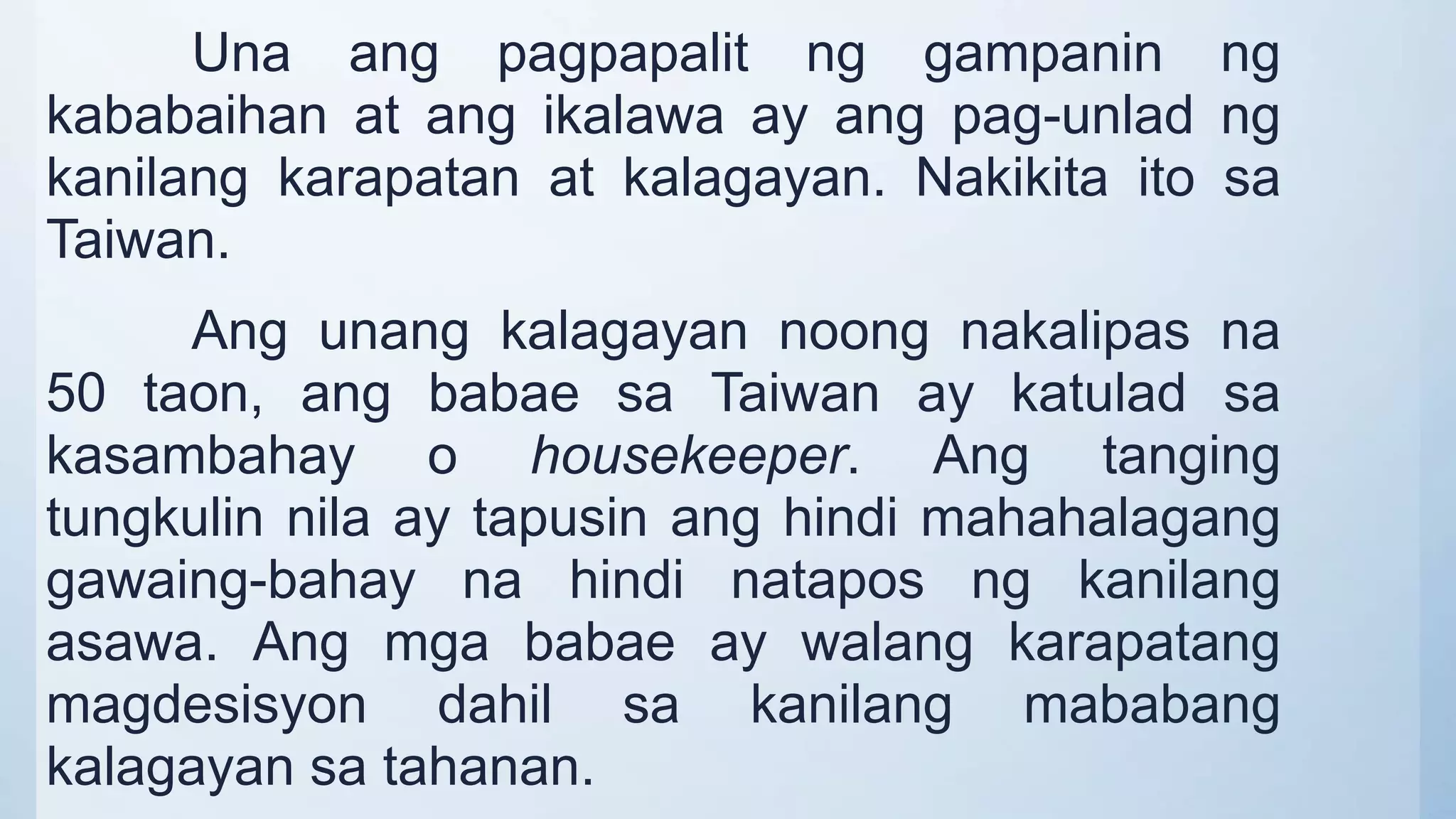 Una ang pagpapalit ng gampanin ng kababaihan at ang ikalawa ay ang pag-unlad ng kanilang karapatan at kalagayan. Nakikita ito sa Taiwan.

Ang unang kalagayan noong nakalipas na 50 taon, ang babae sa Taiwan ay katulad sa kasambahay o housekeeper. Ang tanging tungkulin nila ay tapusin ang hindi mahahalagang gawaing-bahay na hindi natapos ng kanilang asawa. Ang mga babae ay walang karapatang magdesisyon dahil sa kanilang mababang kalagayan sa tahanan.